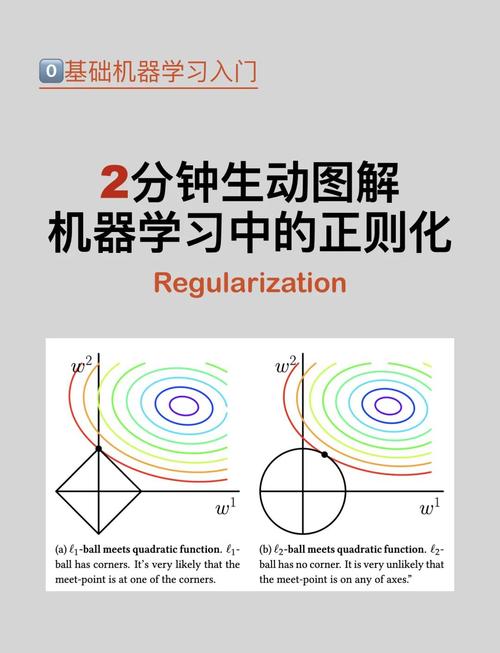 0基础机器学习入门

2分钟生动图解
机器学习中的正则化

Regularization

$w^2$

$w^1$

(a) $\ell_1$-ball meets quadratic function. $\ell_1$-ball has corners. It's very likely that the meet-point is at one of the corners.

$w^2$

$w^1$

(b) $\ell_2$-ball meets quadratic function. $\ell_2$-ball has no corner. It is very unlikely that the meet-point is on any of axes."